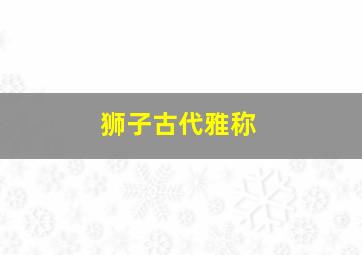 狮子古代雅称